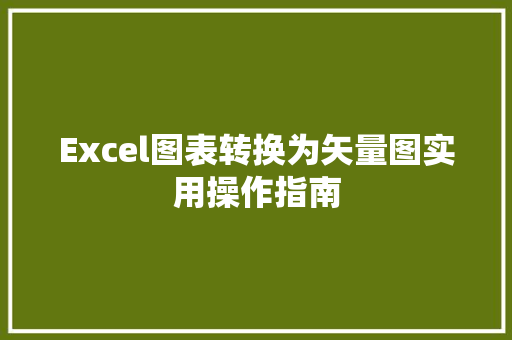 Excel图表转换为矢量图实用操作指南